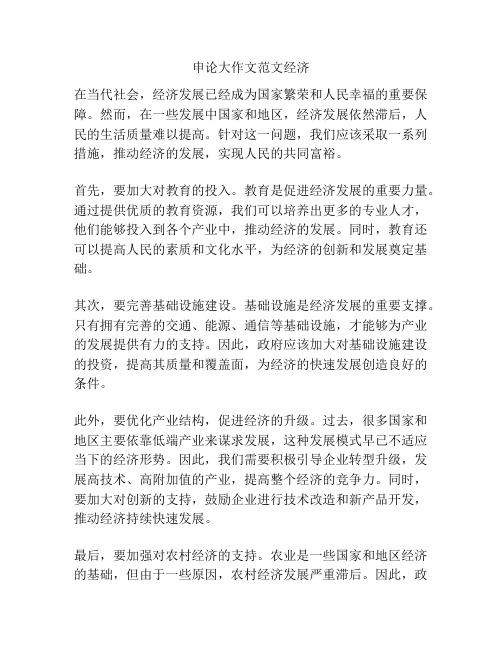 申论大作文范文经济

在当代社会，经济发展已经成为国家繁荣和人民幸福的重要保障。然而，在一些发展中国家和地区，经济发展依然滞后，人民的生活质量难以提高。针对这一问题，我们应该采取一系列措施，推动经济的发展，实现人民的共同富裕。

首先，要加大对教育的投入。教育是促进经济发展的重要力量。通过提供优质的教育资源，我们可以培养出更多的专业人才，他们能够投入到各个产业中，推动经济的发展。同时，教育还可以提高人民的素质和文化水平，为经济的创新和发展奠定基础。

其次，要完善基础设施建设。基础设施是经济发展的重要支撑。只有拥有完善的交通、能源、通信等基础设施，才能够为产业的发展提供有力的支持。因此，政府应该加大对基础设施建设的投资，提高其质量和覆盖面，为经济的快速发展创造良好的条件。

此外，要优化产业结构，促进经济的升级。过去，很多国家和地区主要依靠低端产业来谋求发展，这种发展模式早已不适应当下的经济形势。因此，我们需要积极引导企业转型升级，发展高技术、高附加值的产业，提高整个经济的竞争力。同时，要加大对创新的支持，鼓励企业进行技术改造和新产品开发，推动经济持续快速发展。

最后，要加强对农村经济的支持。农业是一些国家和地区经济的基础，但由于一些原因，农村经济发展严重滞后。因此，政